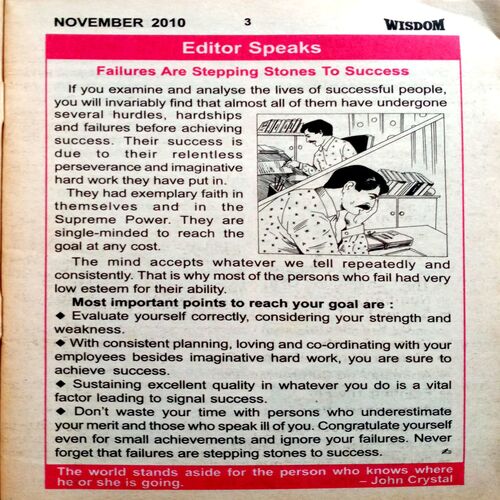 NOVEMBER 2010 3 WISDOM

Editor Speaks

Failures Are Stepping Stones To Success

If you examine and analyse the lives of successful people, you will invariably find that almost all of them have undergone several hurdles, hardships and failures before achieving success. Their success is due to their relentless perseverance and imaginative hard work they have put in.

They had exemplary faith in themselves and in the Supreme Power. They are single-minded to reach the goal at any cost.

The mind accepts whatever we tell repeatedly and consistently. That is why most of the persons who fail had very low esteem for their ability.

Most important points to reach your goal are :

◆ Evaluate yourself correctly, considering your strength and weakness.

◆ With consistent planning, loving and co-ordinating with your employees besides imaginative hard work, you are sure to achieve success.

◆ Sustaining excellent quality in whatever you do is a vital factor leading to signal success.

◆ Don't waste your time with persons who underestimate your merit and those who speak ill of you. Congratulate yourself even for small achievements and ignore your failures. Never forget that failures are stepping stones to success.

The world stands aside for the person who knows where he or she is going. – John Crystal